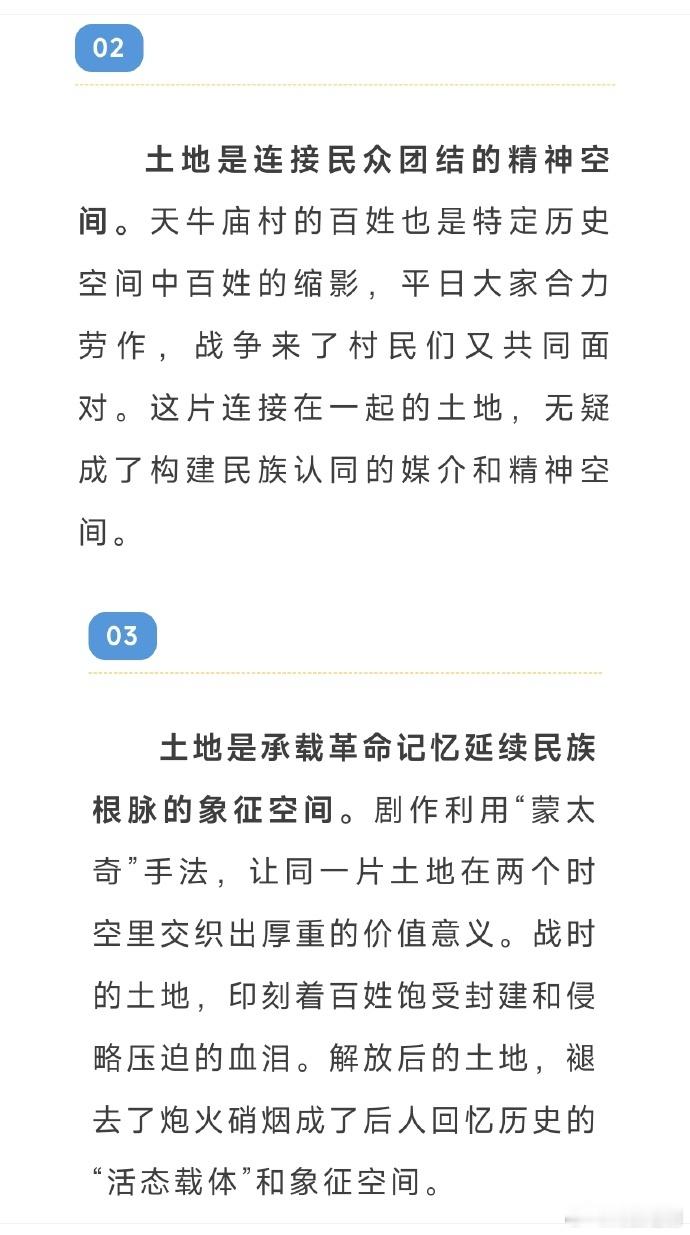 02

土地是连接民众团结的精神空间。天牛庙村的百姓也是特定历史空间中百姓的缩影，平日大家合力劳作，战争来了村民们又共同面对。这片连接在一起的土地，无疑成了构建民族认同的媒介和精神空间。

03

土地是承载革命记忆延续民族根脉的象征空间。剧作利用“蒙太奇”手法，让同一片土地在两个时空里交织出厚重的价值意义。战时的土地，印刻着百姓饱受封建和侵略压迫的血泪。解放后的土地，褪去了炮火硝烟成了后人回忆历史的“活态载体”和象征空间。